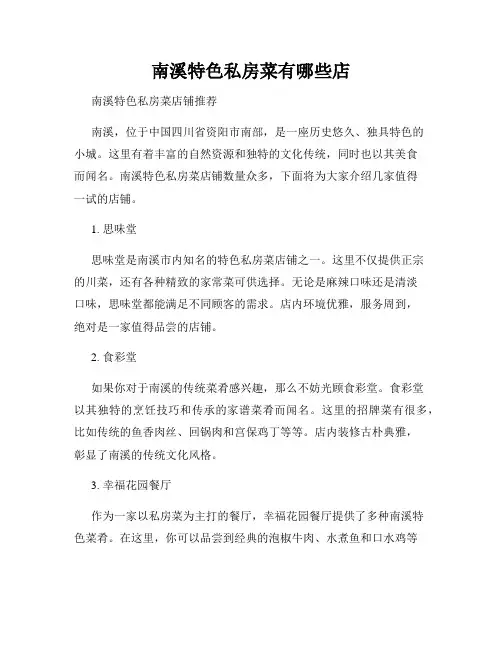 南溪特色私房菜有哪些店

南溪特色私房菜店铺推荐

南溪，位于中国四川省资阳市南部，是一座历史悠久、独具特色的小城。这里有着丰富的自然资源和独特的文化传统，同时也以其美食而闻名。南溪特色私房菜店铺数量众多，下面将为大家介绍几家值得一试的店铺。

1. 思味堂

思味堂是南溪市内知名的特色私房菜店铺之一。这里不仅提供正宗的川菜，还有各种精致的家常菜可供选择。无论是麻辣口味还是清淡口味，思味堂都能满足不同顾客的需求。店内环境优雅，服务周到，绝对是一家值得品尝的店铺。

2. 食彩堂

如果你对于南溪的传统菜肴感兴趣，那么不妨光顾食彩堂。食彩堂以其独特的烹饪技巧和传承的家谱菜肴而闻名。这里的招牌菜有很多，比如传统的鱼香肉丝、回锅肉和宫保鸡丁等等。店内装修古朴典雅，彰显了南溪的传统文化风格。

3. 幸福花园餐厅

作为一家以私房菜为主打的餐厅，幸福花园餐厅提供了多种南溪特色菜肴。在这里，你可以品尝到经典的泡椒牛肉、水煮鱼和口水鸡等